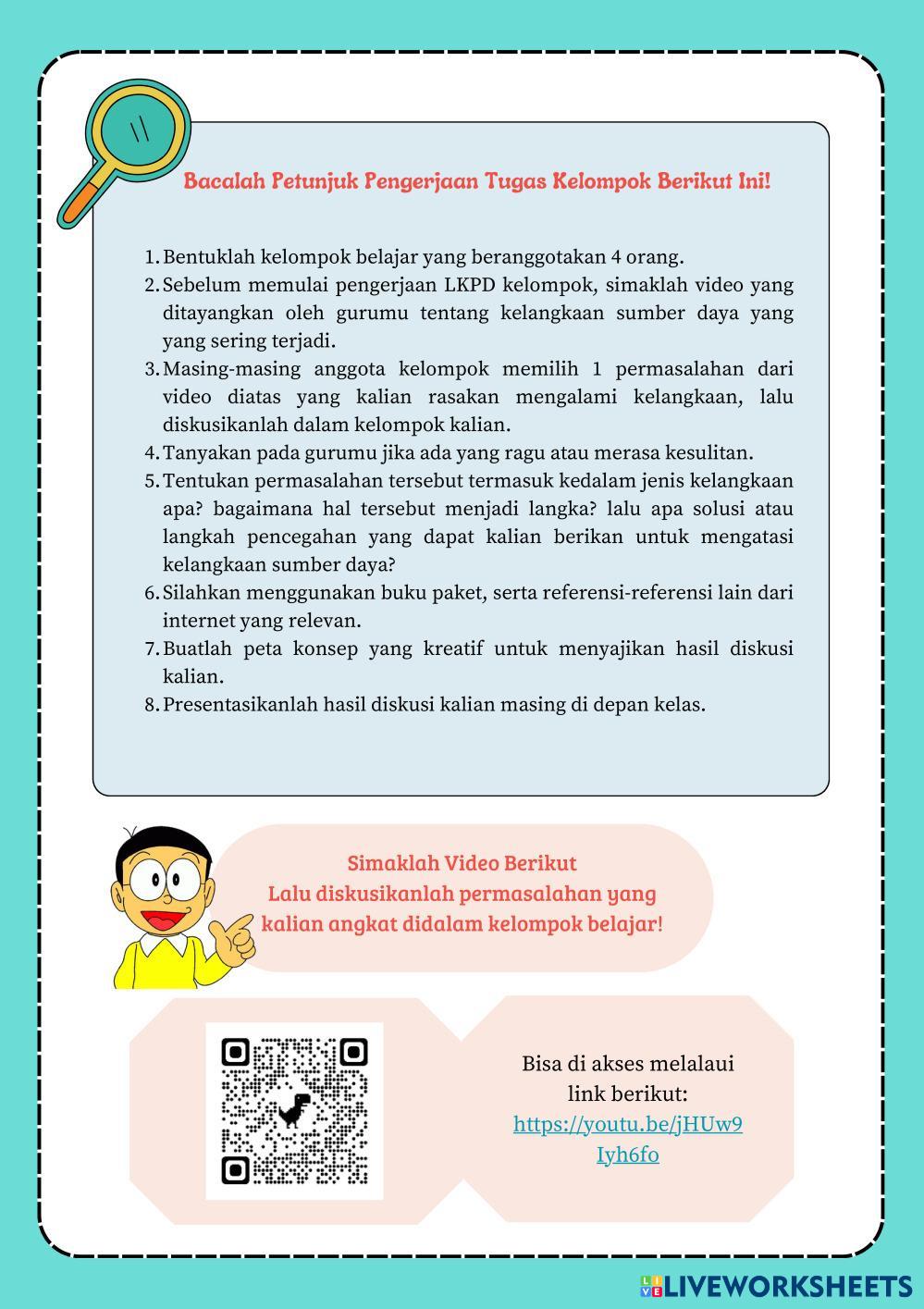 Bacalah Petunjuk Pengerjaan Tugas Kelompok Berikut Ini!

1. Bentuklah kelompok belajar yang beranggotakan 4 orang.
2. Sebelum memulai pengerjaan LKPD kelompok, simaklah video yang ditayangkan oleh gurumu tentang kelangkaan sumber daya yang yang sering terjadi.
3. Masing-masing anggota kelompok memilih 1 permasalahan dari video diatas yang kalian rasakan mengalami kelangkaan, lalu diskusikanlah dalam kelompok kalian.
4. Tanyakan pada gurumu jika ada yang ragu atau merasa kesulitan.
5. Tentukan permasalahan tersebut termasuk kedalam jenis kelangkaan apa? bagaimana hal tersebut menjadi langka? lalu apa solusi atau langkah pencegahan yang dapat kalian berikan untuk mengatasi kelangkaan sumber daya?
6. Silahkan menggunakan buku paket, serta referensi-referensi lain dari internet yang relevan.
7. Buatlah peta konsep yang kreatif untuk menyajikan hasil diskusi kalian.
8. Presentasikanlah hasil diskusi kalian masing di depan kelas.

Simaklah Video Berikut
Lalu diskusikanlah permasalahan yang kalian angkat didalam kelompok belajar!

Bisa di akses melalaui link berikut: https://youtu.be/jHUw9Iyh6fo

LIVEWORKSHEETS